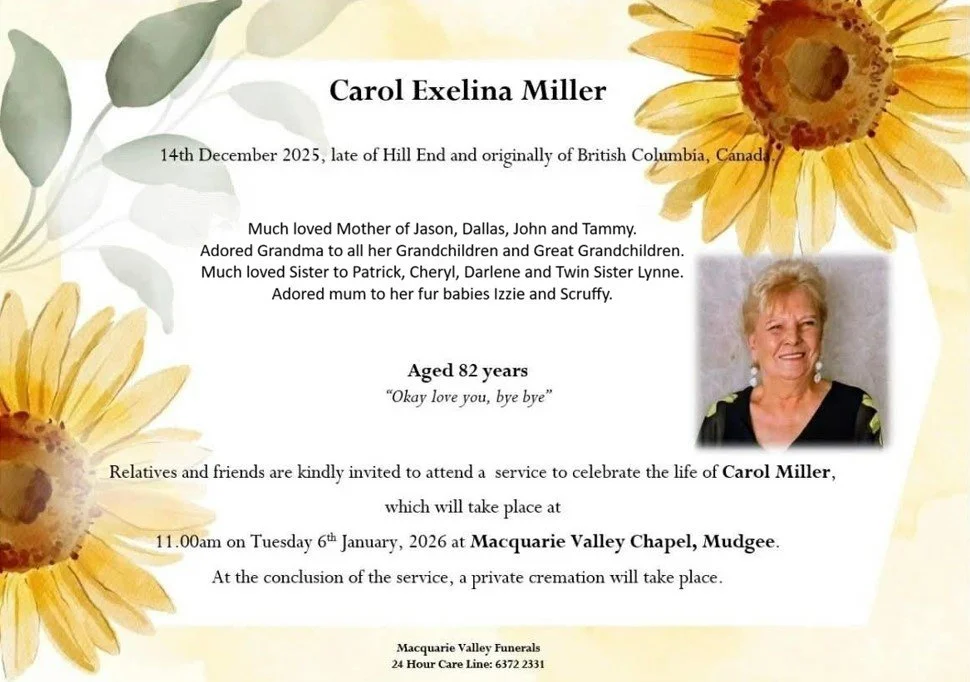 Carol Exelina Miller

14th December 2025, late of Hill End and originally of British Columbia, Canada.

Much loved Mother of Jason, Dallas, John and Tammy.
Adored Grandma to all her Grandchildren and Great Grandchildren.
Much loved Sister to Patrick, Cheryl, Darlene and Twin Sister Lynne.
Adored mum to her fur babies Izzie and Scruffy.

Aged 82 years
"Okay love you, bye bye"

Relatives and friends are kindly invited to attend a service to celebrate the life of Carol Miller, which will take place at 11.00am on Tuesday 6$^{th}$ January, 2026 at Macquarie Valley Chapel, Mudgee.
At the conclusion of the service, a private cremation will take place.

Macquarie Valley Funerals
24 Hour Care Line: 6372 2331